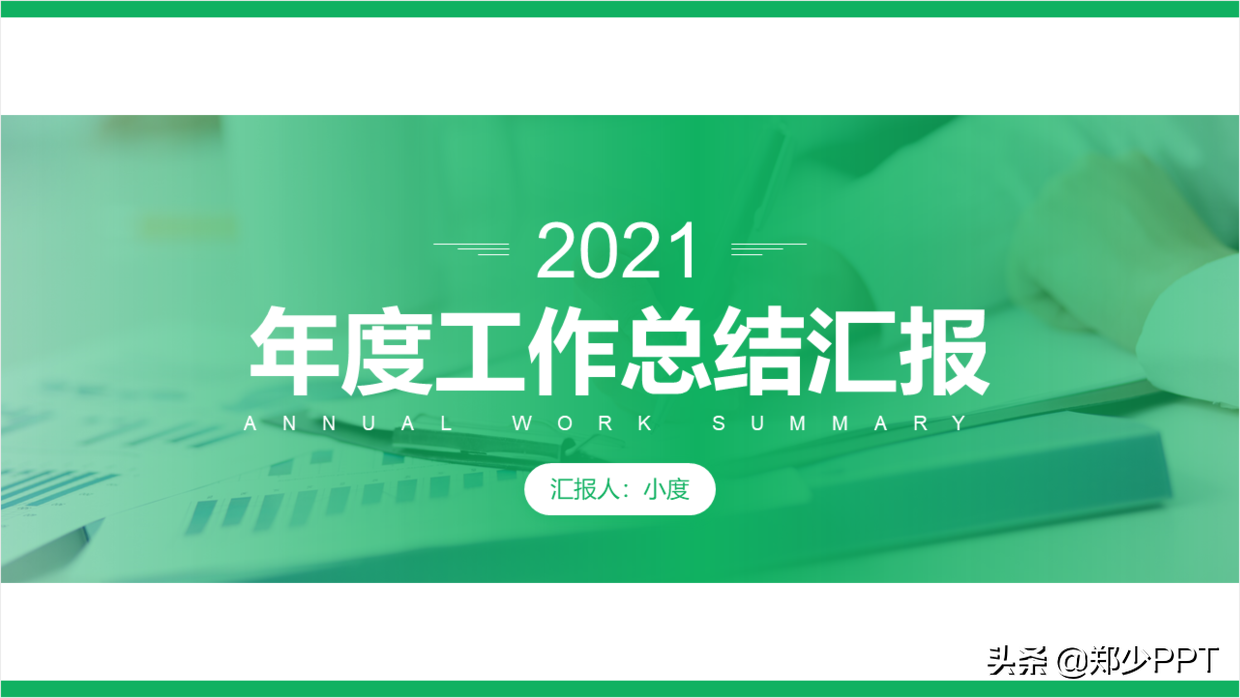 2021

年度工作总结汇报

ANNUAL WORK SUMMARY

汇报人：小度

头条 @郑少PPT